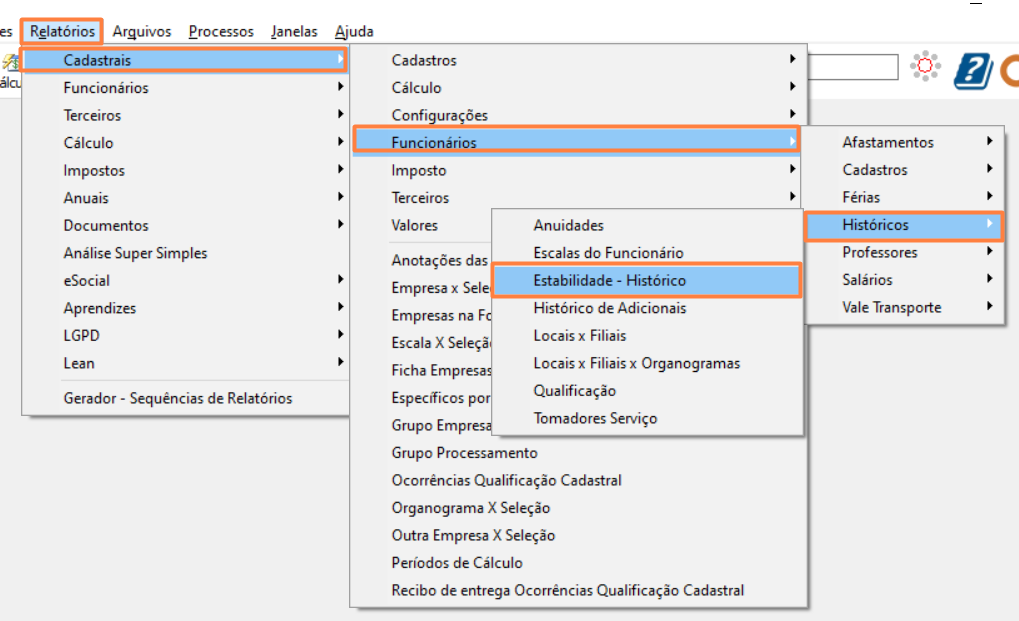 es Relatórios Arquivos Processos Janelas Ajuda

álcu

Cadastrais
Funcionários
Terceiros
Cálculo
Impostos
Anuais
Documentos
Análise Super Simples
eSocial
Aprendizes
LGPD
Lean
Gerador - Sequências de Relatórios

Cadastros
Cálculo
Configurações
Funcionários
Imposto
Terceiros
Valores
Anotações das
Empresa x Sele
Empresas na Fo
Escala X Seleçã
Ficha Empresas
Específicos por
Grupo Empresa
Grupo Processamento
Ocorrências Qualificação Cadastral
Organograma X Seleção
Outra Empresa X Seleção
Períodos de Cálculo
Recibo de entrega Ocorrências Qualificação Cadastral

Anuidades
Escalas do Funcionário
Estabilidade - Histórico
Histórico de Adicionais
Locais x Filiais
Locais x Filiais x Organogramas
Qualificação
Tomadores Serviço

Afastamentos
Cadastros
Férias
Históricos
Professores
Salários
Vale Transporte